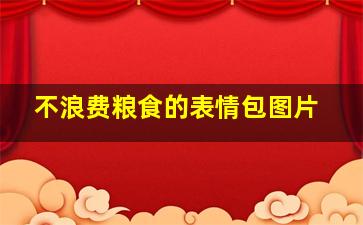 不浪费粮食的表情包图片